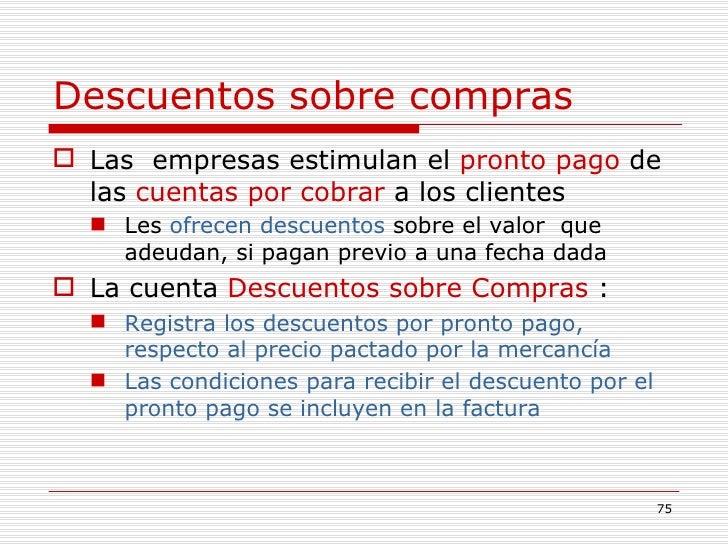 Descuentos sobre compras

Las empresas estimulan el pronto pago de las cuentas por cobrar a los clientes

Les ofrecen descuentos sobre el valor que adeudan, si pagan previo a una fecha dada

La cuenta Descuentos sobre Compras :

Registra los descuentos por pronto pago, respecto al precio pactado por la mercancía

Las condiciones para recibir el descuento por el pronto pago se incluyen en la factura

75